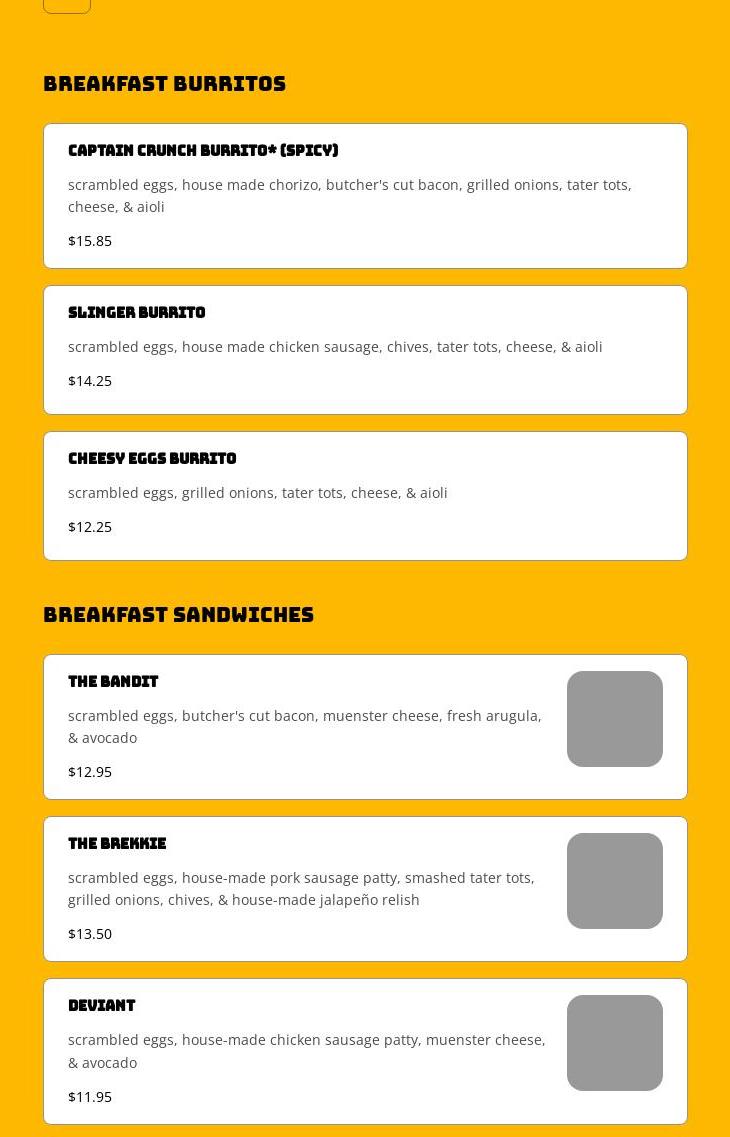 BREAKFAST BURRITOS

CAPTAIN CRUNCH BURRITO* (SPICY)

scrambled eggs, house made chorizo, butcher's cut bacon, grilled onions, tater tots, cheese, & aioli

$15.85

SLINGER BURRITO

scrambled eggs, house made chicken sausage, chives, tater tots, cheese, & aioli

$14.25

CHEESY EGGS BURRITO

scrambled eggs, grilled onions, tater tots, cheese, & aioli

$12.25

BREAKFAST SANDWICHES

THE BANDIT

scrambled eggs, butcher's cut bacon, muenster cheese, fresh arugula, & avocado

$12.95

THE BREKKIE

scrambled eggs, house-made pork sausage patty, smashed tater tots, grilled onions, chives, & house-made jalapeño relish

$13.50

DEVIANT

scrambled eggs, house-made chicken sausage patty, muenster cheese, & avocado

$11.95